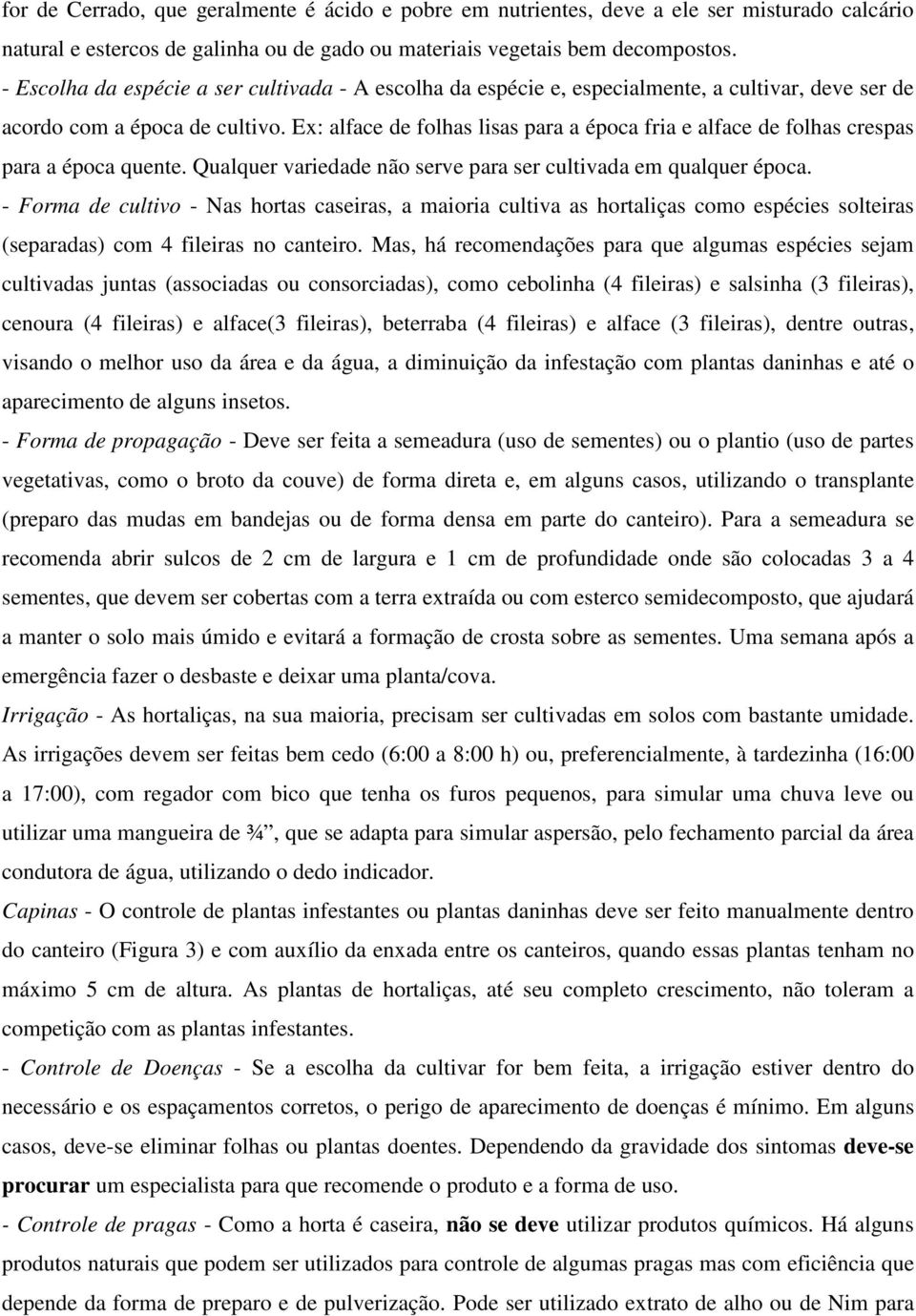 for de Cerrado, que geralmente é ácido e pobre em nutrientes, deve a ele ser misturado calcário natural e estercos de galinha ou de gado ou materiais vegetais bem decompostos.
- Escolha da espécie a ser cultivada - A escolha da espécie e, especialmente, a cultivar, deve ser de acordo com a época de cultivo. Ex: alface de folhas lisas para a época fria e alface de folhas crespas para a época quente. Qualquer variedade não serve para ser cultivada em qualquer época.
- Forma de cultivo - Nas hortas caseiras, a maioria cultiva as hortaliças como espécies solteiras (separadas) com 4 fileiras no canteiro. Mas, há recomendações para que algumas espécies sejam cultivadas juntas (associadas ou consorciadas), como cebolinha (4 fileiras) e salsinha (3 fileiras), cenoura (4 fileiras) e alface(3 fileiras), beterraba (4 fileiras) e alface (3 fileiras), dentre outras, visando o melhor uso da área e da água, a diminuição da infestação com plantas daninhas e até o aparecimento de alguns insetos.
- Forma de propagação - Deve ser feita a semeadura (uso de sementes) ou o plantio (uso de partes vegetativas, como o broto da couve) de forma direta e, em alguns casos, utilizando o transplante (preparo das mudas em bandejas ou de forma densa em parte do canteiro). Para a semeadura se recomenda abrir sulcos de 2 cm de largura e 1 cm de profundidade onde são colocadas 3 a 4 sementes, que devem ser cobertas com a terra extraída ou com esterco semidecomposto, que ajudará a manter o solo mais úmido e evitará a formação de crosta sobre as sementes. Uma semana após a emergência fazer o desbaste e deixar uma planta/cova.
Irrigação - As hortaliças, na sua maioria, precisam ser cultivadas em solos com bastante umidade. As irrigações devem ser feitas bem cedo (6:00 a 8:00 h) ou, preferencialmente, à tardezinha (16:00 a 17:00), com regador com bico que tenha os furos pequenos, para simular uma chuva leve ou utilizar uma mangueira de ¾”, que se adapta para simular aspersão, pelo fechamento parcial da área condutora de água, utilizando o dedo indicador.
Capinas - O controle de plantas infestantes ou plantas daninhas deve ser feito manualmente dentro do canteiro (Figura 3) e com auxílio da enxada entre os canteiros, quando essas plantas tenham no máximo 5 cm de altura. As plantas de hortaliças, até seu completo crescimento, não toleram a competição com as plantas infestantes.
- Controle de Doenças - Se a escolha da cultivar for bem feita, a irrigação estiver dentro do necessário e os espaçamentos corretos, o perigo de aparecimento de doenças é mínimo. Em alguns casos, deve-se eliminar folhas ou plantas doentes. Dependendo da gravidade dos sintomas deve-se procurar um especialista para que recomende o produto e a forma de uso.
- Controle de pragas - Como a horta é caseira, não se deve utilizar produtos químicos. Há alguns produtos naturais que podem ser utilizados para controle de algumas pragas mas com eficiência que depende da forma de preparo e de pulverização. Pode ser utilizado extrato de alho ou de Nim para